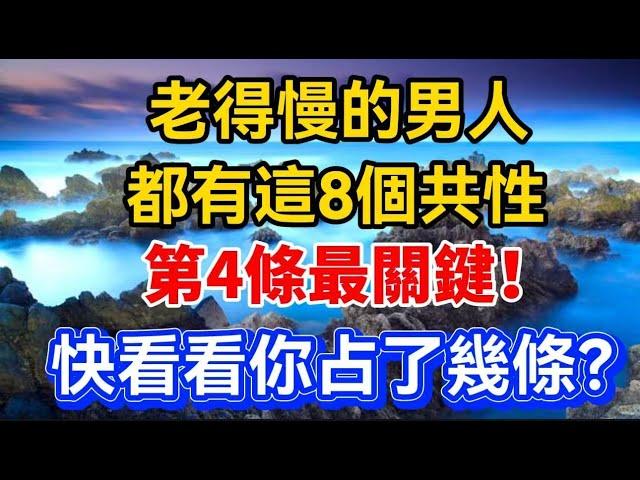 老得慢的男人
都有這8個共性
第4條最關鍵！
快看看你占了幾條？